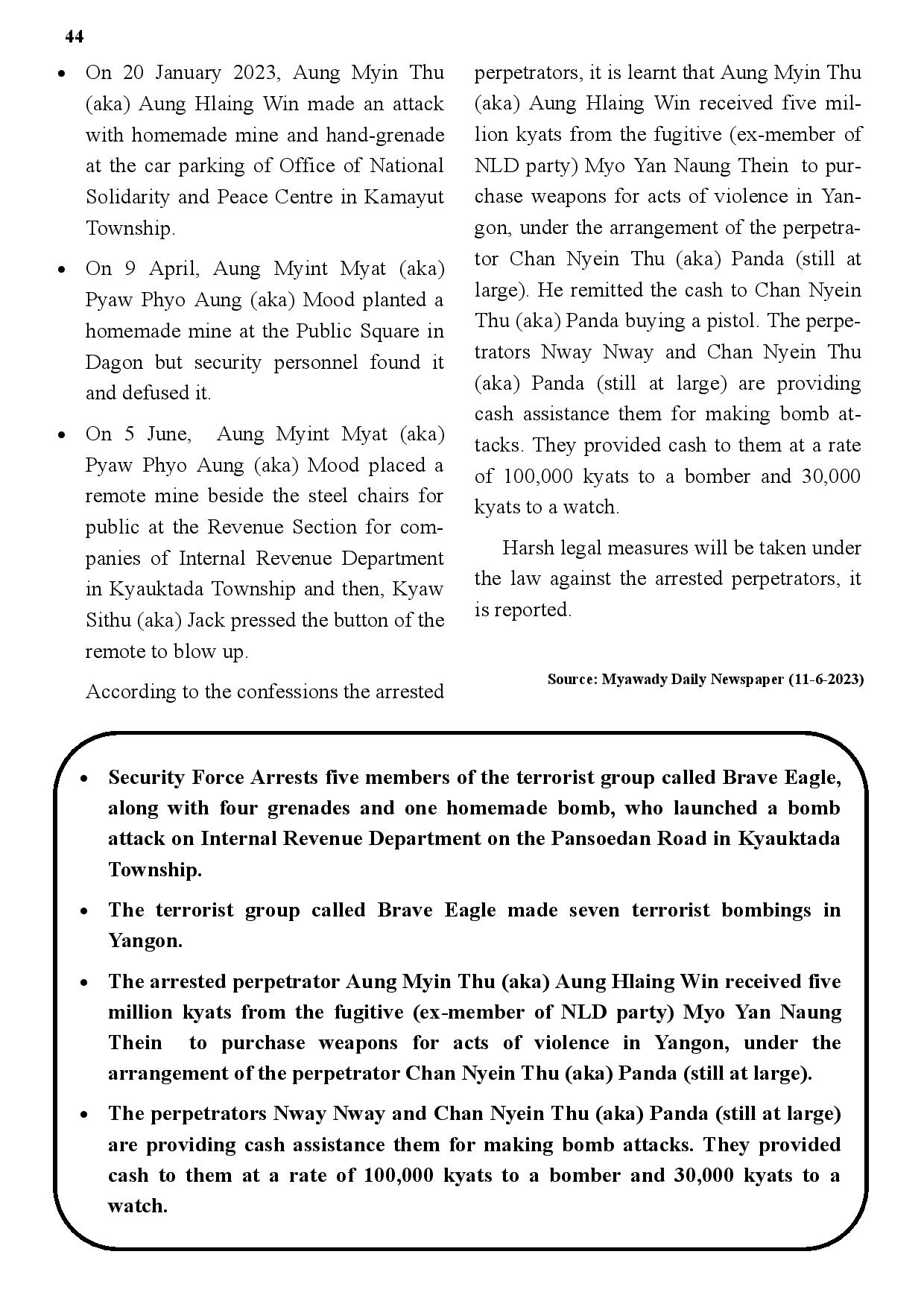 44

• On 20 January 2023, Aung Myin Thu (aka) Aung Hlaing Win made an attack with homemade mine and hand-grenade at the car parking of Office of National Solidarity and Peace Centre in Kamayut Township.

• On 9 April, Aung Myint Myat (aka) Pyaw Phyo Aung (aka) Mood planted a homemade mine at the Public Square in Dagon but security personnel found it and defused it.

• On 5 June, Aung Myint Myat (aka) Pyaw Phyo Aung (aka) Mood placed a remote mine beside the steel chairs for public at the Revenue Section for companies of Internal Revenue Department in Kyauktada Township and then, Kyaw Sithu (aka) Jack pressed the button of the remote to blow up.

According to the confessions the arrested perpetrators, it is learnt that Aung Myin Thu (aka) Aung Hlaing Win received five million kyats from the fugitive (ex-member of NLD party) Myo Yan Naung Thein to purchase weapons for acts of violence in Yangon, under the arrangement of the perpetrator Chan Nyein Thu (aka) Panda (still at large). He remitted the cash to Chan Nyein Thu (aka) Panda buying a pistol. The perpetrators Nway Nway and Chan Nyein Thu (aka) Panda (still at large) are providing cash assistance them for making bomb attacks. They provided cash to them at a rate of 100,000 kyats to a bomber and 30,000 kyats to a watch.

Harsh legal measures will be taken under the law against the arrested perpetrators, it is reported.

Source: Myawady Daily Newspaper (11-6-2023)

• Security Force Arrests five members of the terrorist group called Brave Eagle, along with four grenades and one homemade bomb, who launched a bomb attack on Internal Revenue Department on the Pansoedan Road in Kyauktada Township.

• The terrorist group called Brave Eagle made seven terrorist bombings in Yangon.

• The arrested perpetrator Aung Myin Thu (aka) Aung Hlaing Win received five million kyats from the fugitive (ex-member of NLD party) Myo Yan Naung Thein to purchase weapons for acts of violence in Yangon, under the arrangement of the perpetrator Chan Nyein Thu (aka) Panda (still at large).

• The perpetrators Nway Nway and Chan Nyein Thu (aka) Panda (still at large) are providing cash assistance them for making bomb attacks. They provided cash to them at a rate of 100,000 kyats to a bomber and 30,000 kyats to a watch.